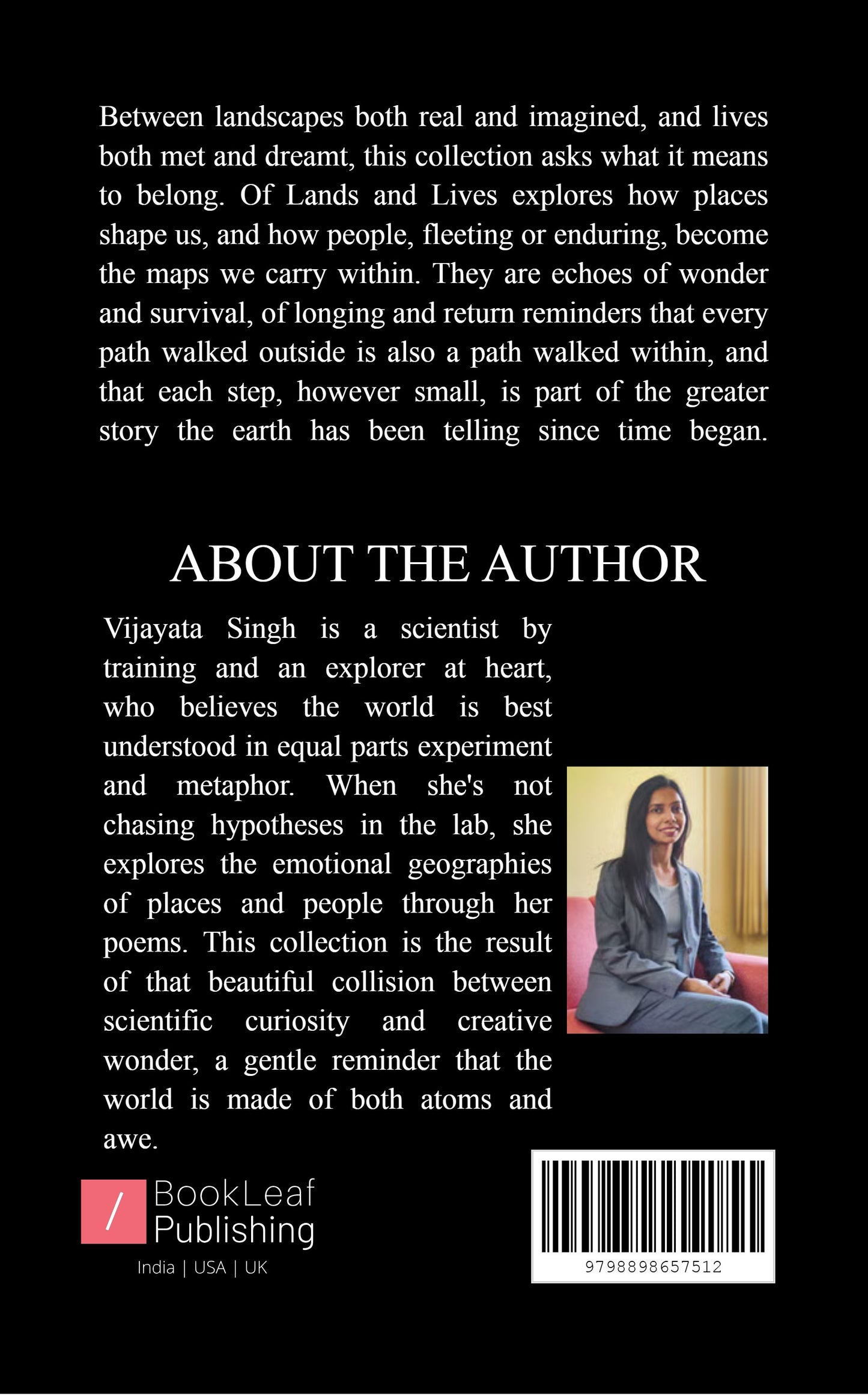 Between landscapes both real and imagined, and lives both met and dreamt, this collection asks what it means to belong. Of Lands and Lives explores how places shape us, and how people, fleeting or enduring, become the maps we carry within. They are echoes of wonder and survival, of longing and return reminders that every path walked outside is also a path walked within, and that each step, however small, is part of the greater story the earth has been telling since time began.

ABOUT THE AUTHOR

Vijayata Singh is a scientist by training and an explorer at heart, who believes the world is best understood in equal parts experiment and metaphor. When she's not chasing hypotheses in the lab, she explores the emotional geographies of places and people through her poems. This collection is the result of that beautiful collision between scientific curiosity and creative wonder, a gentle reminder that the world is made of both atoms and awe.

/ BookLeaf Publishing
India | USA | UK

9798898657512